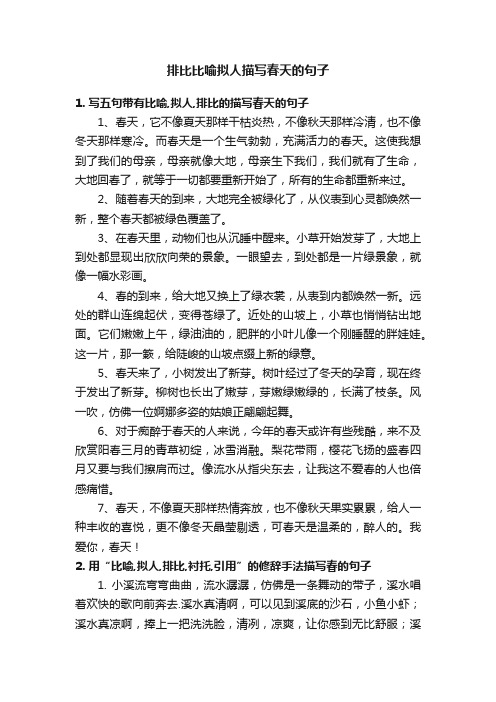 排比比喻拟人描写春天的句子

1. 写五句带有比喻,拟人,排比的描写春天的句子

1、春天，它不像夏天那样干枯炎热，不像秋天那样冷清，也不像冬天那样寒冷。而春天是一个生气勃勃，充满活力的春天。这使我想到了我们的母亲，母亲就像大地，母亲生下我们，我们就有了生命，大地回春了，就等于一切都要重新开始了，所有的生命都重新来过。

2、随着春天的到来，大地完全被绿化了，从仪表到心灵都焕然一新，整个春天都被绿色覆盖了。

3、在春天里，动物们也从沉睡中醒来。小草开始发芽了，大地上到处都显现出欣欣向荣的景象。一眼望去，到处都是一片绿景象，就像一幅水彩画。

4、春的到来，给大地又换上了绿衣裳，从表到内都焕然一新。远处的群山连绵起伏，变得苍绿了。近处的山坡上，小草也悄悄钻出地面。它们嫩嫩上午，绿油油的，肥胖的小叶儿像一个刚睡醒的胖娃娃。这一片，那一簇，给陡峻的山坡点缀上新的绿意。

5、春天来了，小树发出了新芽。树叶经过了冬天的孕育，现在终于发出了新芽。柳树也长出了嫩芽，芽嫩绿嫩绿的，长满了枝条。风一吹，仿佛一位婀娜多姿的姑娘正翩翩起舞。

6、对于痴醉于春天的人来说，今年的春天或许有些残酷，来不及欣赏阳春三月的青草初绽，冰雪消融。梨花带雨，樱花飞扬的盛春四月又要与我们擦肩而过。像流水从指尖东去，让我这不爱春的人也倍感痛惜。

7、春天，不像夏天那样热情奔放，也不像秋天果实累累，给人一种丰收的喜悦，更不像冬天晶莹剔透，可春天是温柔的，醉人的。我爱你，春天！

2. 用“比喻,拟人,排比,衬托,引用”的修辞手法描写春的句子

1. 小溪流弯弯曲曲，流水潺潺，仿佛是一条舞动的带子，溪水唱着欢快的歌向前奔去.溪水真清啊，可以见到溪底的沙石，小鱼小虾；溪水真凉啊，捧上一把洗洗脸，清冽，凉爽，让你感到无比舒服；溪